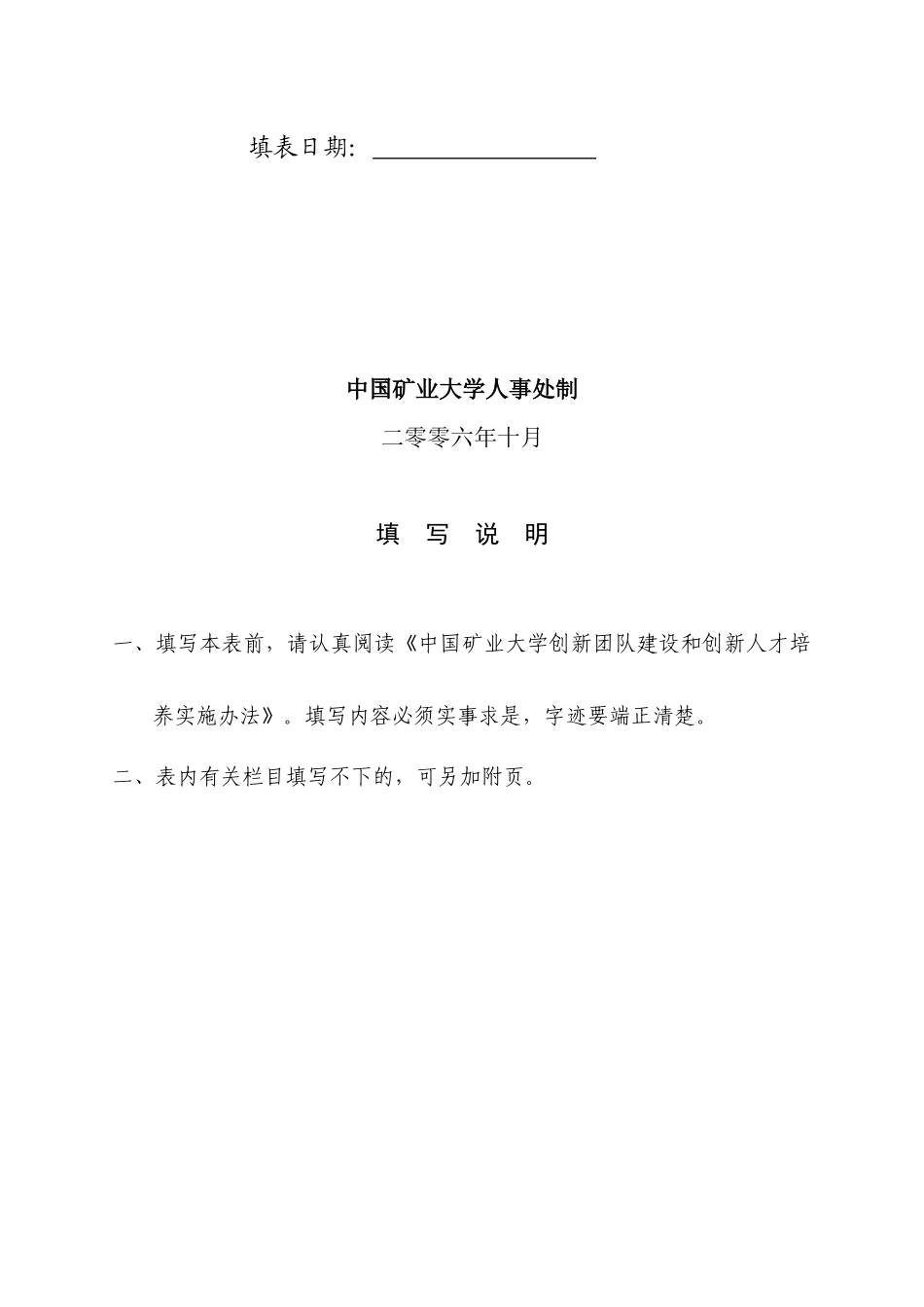 填表日期：

中国矿业大学人事处制

二零零六年十月

填　写　说　明

一、填写本表前，请认真阅读《中国矿业大学创新团队建设和创新人才培养实施办法》。填写内容必须实事求是，字迹要端正清楚。

二、表内有关栏目填写不下的，可另加附页。